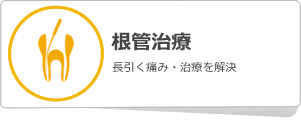 根管治療

長引く痛み・治療を解決